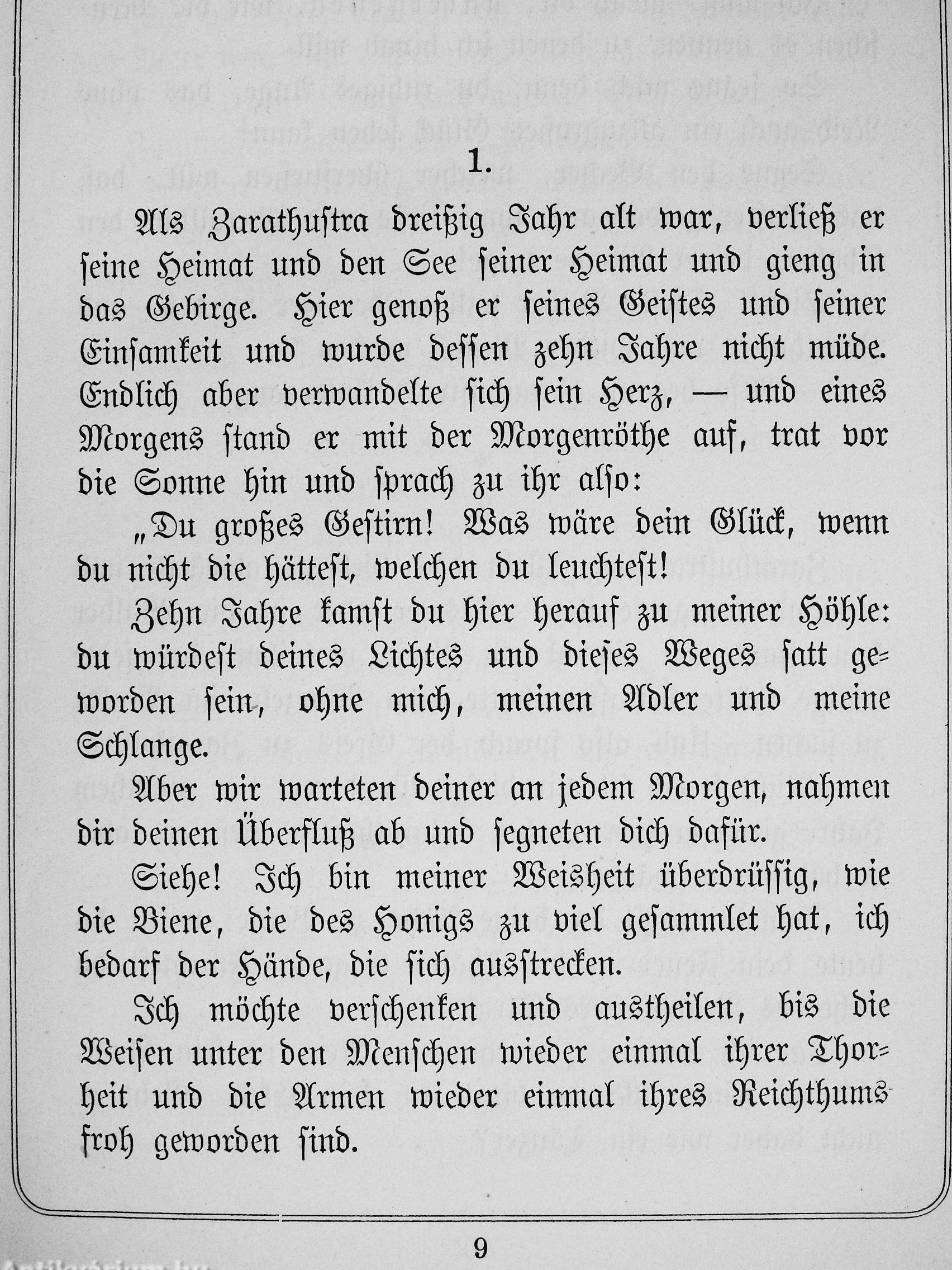 1.

Als Zarathustra dreißig Jahr alt war, verließ er seine Heimat und den See seiner Heimat und gieng in das Gebirge. Hier genoß er seines Geistes und seiner Einsamkeit und wurde dessen zehn Jahre nicht müde. Endlich aber verwandelte sich sein Herz, — und eines Morgens stand er mit der Morgenröthe auf, trat vor die Sonne hin und sprach zu ihr also:

„Du großes Gestirn! Was wäre dein Glück, wenn du nicht die hättest, welchen du leuchtest!

Zehn Jahre kamst du hier herauf zu meiner Höhle: du würdest deines Lichtes und dieses Weges satt geworden sein, ohne mich, meinen Adler und meine Schlange.

Aber wir warteten deiner an jedem Morgen, nahmen dir deinen Überfluß ab und segneten dich dafür.

Siehe! Ich bin meiner Weisheit überdrüssig, wie die Biene, die des Honigs zu viel gesammlet hat, ich bedarf der Hände, die sich ausstrecken.

Ich möchte verschenken und austheilen, bis die Weisen unter den Menschen wieder einmal ihrer Thorheit und die Armen wieder einmal ihres Reichthums froh geworden sind.

9

Antikvarium.hu